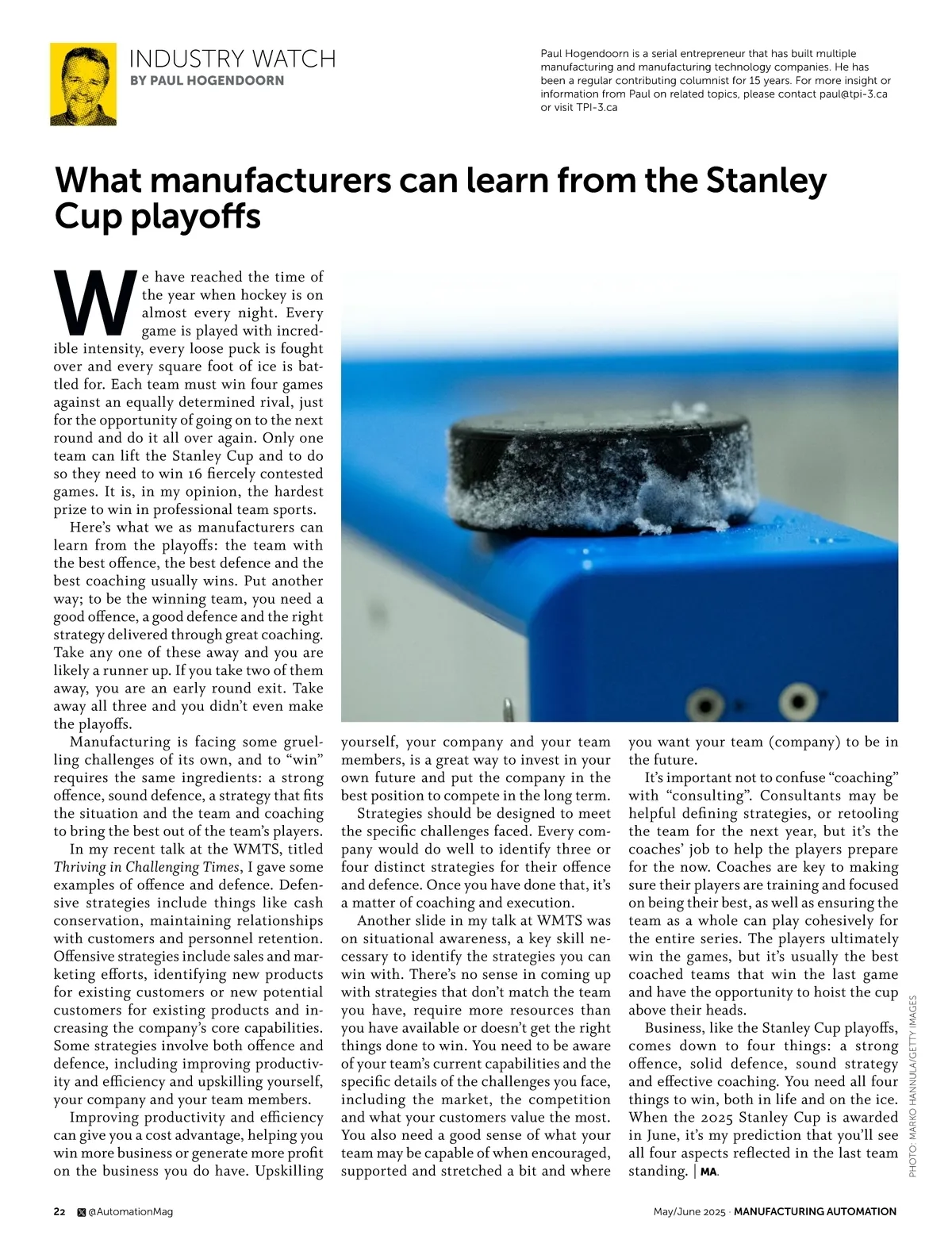 INDUSTRY WATCH
BY PAUL HOGENDOORN

Paul Hogendoorn is a serial entrepreneur that has built multiple manufacturing and manufacturing technology companies. He has been a regular contributing columnist for 15 years. For more insight or information from Paul on related topics, please contact paul@tpi-3.ca or visit TPI-3.ca

What manufacturers can learn from the Stanley Cup playoffs

We have reached the time of the year when hockey is on almost every night. Every game is played with incredible intensity, every loose puck is fought over and every square foot of ice is battled for. Each team must win four games against an equally determined rival, just for the opportunity of going on to the next round and do it all over again. Only one team can lift the Stanley Cup and to do so they need to win 16 fiercely contested games. It is, in my opinion, the hardest prize to win in professional team sports.

Here's what we as manufacturers can learn from the playoffs: the team with the best offence, the best defence and the best coaching usually wins. Put another way; to be the winning team, you need a good offence, a good defence and the right strategy delivered through great coaching. Take any one of these away and you are likely a runner up. If you take two of them away, you are an early round exit. Take away all three and you didn't even make the playoffs.

Manufacturing is facing some gruelling challenges of its own, and to "win" requires the same ingredients: a strong offence, sound defence, a strategy that fits the situation and the team and coaching to bring the best out of the team's players.

In my recent talk at the WMTS, titled Thriving in Challenging Times, I gave some examples of offence and defence. Defensive strategies include things like cash conservation, maintaining relationships with customers and personnel retention. Offensive strategies include sales and marketing efforts, identifying new products for existing customers or new potential customers for existing products and increasing the company's core capabilities. Some strategies involve both offence and defence, including improving productivity and efficiency and upskilling yourself, your company and your team members.

Improving productivity and efficiency can give you a cost advantage, helping you win more business or generate more profit on the business you do have. Upskilling yourself, your company and your team members, is a great way to invest in your own future and put the company in the best position to compete in the long term.

Strategies should be designed to meet the specific challenges faced. Every company would do well to identify three or four distinct strategies for their offence and defence. Once you have done that, it's a matter of coaching and execution.

Another slide in my talk at WMTS was on situational awareness, a key skill necessary to identify the strategies you can win with. There's no sense in coming up with strategies that don't match the team you have, require more resources than you have available or doesn't get the right things done to win. You need to be aware of your team's current capabilities and the specific details of the challenges you face, including the market, the competition and what your customers value the most. You also need a good sense of what your team may be capable of when encouraged, supported and stretched a bit and where you want your team (company) to be in the future.

It's important not to confuse "coaching" with "consulting". Consultants may be helpful defining strategies, or retooling the team for the next year, but it's the coaches' job to help the players prepare for the now. Coaches are key to making sure their players are training and focused on being their best, as well as ensuring the team as a whole can play cohesively for the entire series. The players ultimately win the games, but it's usually the best coached teams that win the last game and have the opportunity to hoist the cup above their heads.

Business, like the Stanley Cup playoffs, comes down to four things: a strong offence, solid defence, sound strategy and effective coaching. You need all four things to win, both in life and on the ice. When the 2025 Stanley Cup is awarded in June, it's my prediction that you'll see all four aspects reflected in the last team standing. | MA.

PHOTO: MARKO HANNULA/GETTY IMAGES

22 @AutomationMag May/June 2025 · MANUFACTURING AUTOMATION